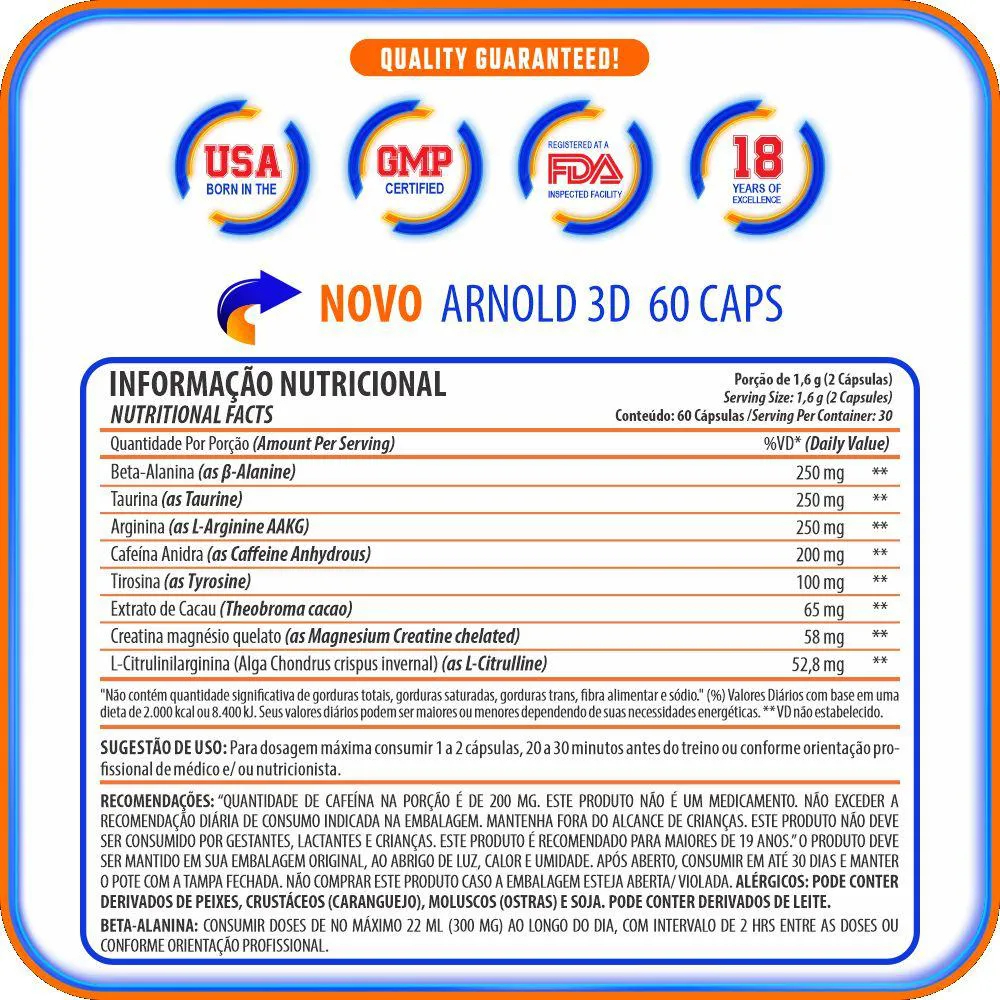 QUALITY GUARANTEED!

USA
BORN IN THE

GMP
CERTIFIED

REGISTERED AT A
FDA
INSPECTED FACILITY

18
YEARS OF
EXCELLENCE

NOVO ARNOLD 3D 60 CAPS

INFORMAÇÃO NUTRICIONAL
NUTRITIONAL FACTS

Porção de 1,6 g (2 Cápsulas)
Serving Size: 1,6 g (2 Capsules)
Conteúdo: 60 Cápsulas /Serving Per Container: 30

| Quantidade Por Porção (Amount Per Serving) | %VD* (Daily Value) | |
|---|---|---|
| Beta-Alanina (as β-Alanine) | 250 mg | ** |
| Taurina (as Taurine) | 250 mg | ** |
| Arginina (as L-Arginine AAKG) | 250 mg | ** |
| Cafeína Anidra (as Caffeine Anhydrous) | 200 mg | ** |
| Tirosina (as Tyrosine) | 100 mg | ** |
| Extrato de Cacau (Theobroma cacao) | 65 mg | ** |
| Creatina magnésio quelato (as Magnesium Creatine chelated) | 58 mg | ** |
| L-Citrulinilarginina (Alga Chondrus crispus invernal) (as L-Citrulline) | 52,8 mg | ** |

"Não contém quantidade significativa de gorduras totais, gorduras saturadas, gorduras trans, fibra alimentar e sódio." (%) Valores Diários com base em uma dieta de 2.000 kcal ou 8.400 kJ. Seus valores diários podem ser maiores ou menores dependendo de suas necessidades energéticas. ** VD não estabelecido.

SUGESTÃO DE USO: Para dosagem máxima consumir 1 a 2 cápsulas, 20 a 30 minutos antes do treino ou conforme orientação profissional de médico e/ ou nutricionista.

RECOMENDAÇÕES: "QUANTIDADE DE CAFEÍNA NA PORÇÃO É DE 200 MG. ESTE PRODUTO NÃO É UM MEDICAMENTO. NÃO EXCEDER A RECOMENDAÇÃO DIÁRIA DE CONSUMO INDICADA NA EMBALAGEM. MANTENHA FORA DO ALCANCE DE CRIANÇAS. ESTE PRODUTO NÃO DEVE SER CONSUMIDO POR GESTANTES, LACTANTES E CRIANÇAS. ESTE PRODUTO É RECOMENDADO PARA MAIORES DE 19 ANOS." O PRODUTO DEVE SER MANTIDO EM SUA EMBALAGEM ORIGINAL, AO ABRIGO DE LUZ, CALOR E UMIDADE. APÓS ABERTO, CONSUMIR EM ATÉ 30 DIAS E MANTER O POTE COM A TAMPA FECHADA. NÃO COMPRAR ESTE PRODUTO CASO A EMBALAGEM ESTEJA ABERTA/ VIOLADA. ALÉRGICOS: PODE CONTER DERIVADOS DE PEIXES, CRUSTÁCEOS (CARANGUEJO), MOLUSCOS (OSTRAS) E SOJA. PODE CONTER DERIVADOS DE LEITE.

BETA-ALANINA: CONSUMIR DOSES DE NO MÁXIMO 22 ML (300 MG) AO LONGO DO DIA, COM INTERVALO DE 2 HRS ENTRE AS DOSES OU CONFORME ORIENTAÇÃO PROFISSIONAL.